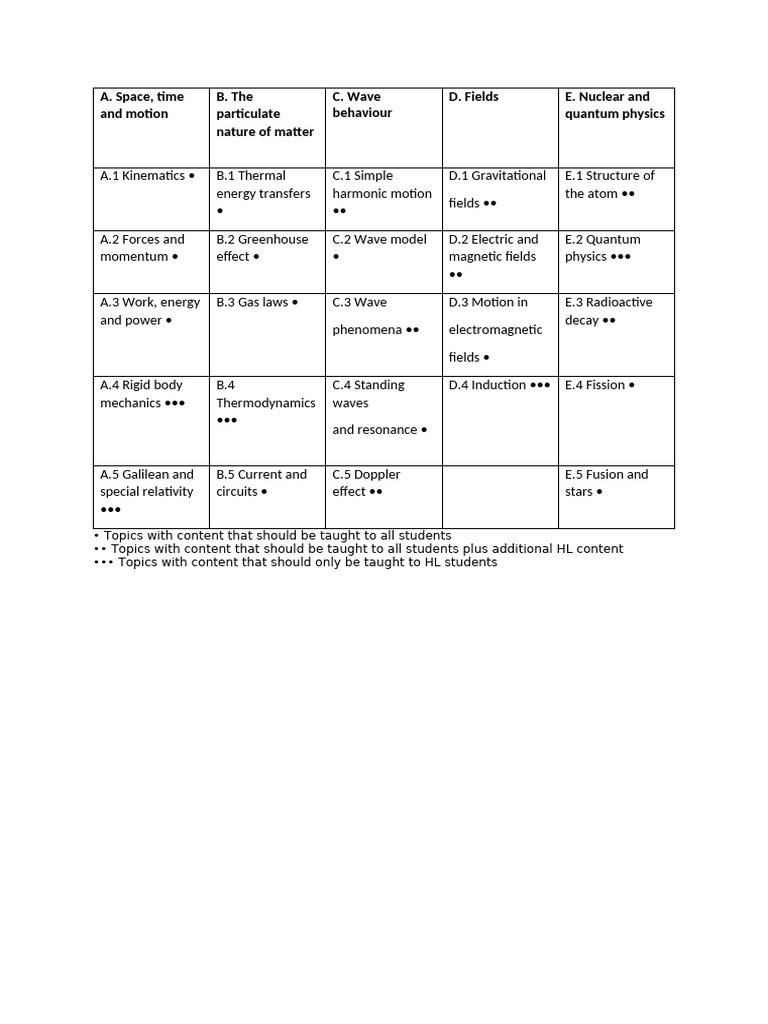 | A. Space, time and motion | B. The particulate nature of matter | C. Wave behaviour | D. Fields | E. Nuclear and quantum physics |
|---|---|---|---|---|
| A.1 Kinematics • | B.1 Thermal energy transfers • | C.1 Simple harmonic motion •• | D.1 Gravitational fields •• | E.1 Structure of the atom •• |
| A.2 Forces and momentum • | B.2 Greenhouse effect • | C.2 Wave model • | D.2 Electric and magnetic fields •• | E.2 Quantum physics ••• |
| A.3 Work, energy and power • | B.3 Gas laws • | C.3 Wave phenomena •• | D.3 Motion in electromagnetic fields • | E.3 Radioactive decay •• |
| A.4 Rigid body mechanics ••• | B.4 Thermodynamics ••• | C.4 Standing waves and resonance • | D.4 Induction ••• | E.4 Fission • |
| A.5 Galilean and special relativity ••• | B.5 Current and circuits • | C.5 Doppler effect •• | | E.5 Fusion and stars • |

• Topics with content that should be taught to all students
•• Topics with content that should be taught to all students plus additional HL content
••• Topics with content that should only be taught to HL students